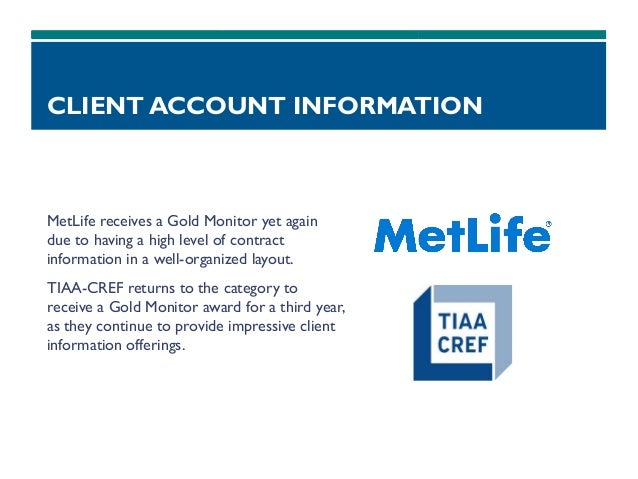 CLIENT ACCOUNT INFORMATION

MetLife receives a Gold Monitor yet again due to having a high level of contract information in a well-organized layout.

TIAA-CREF returns to the category to receive a Gold Monitor award for a third year, as they continue to provide impressive client information offerings.

MetLife®

TIAA
CREF